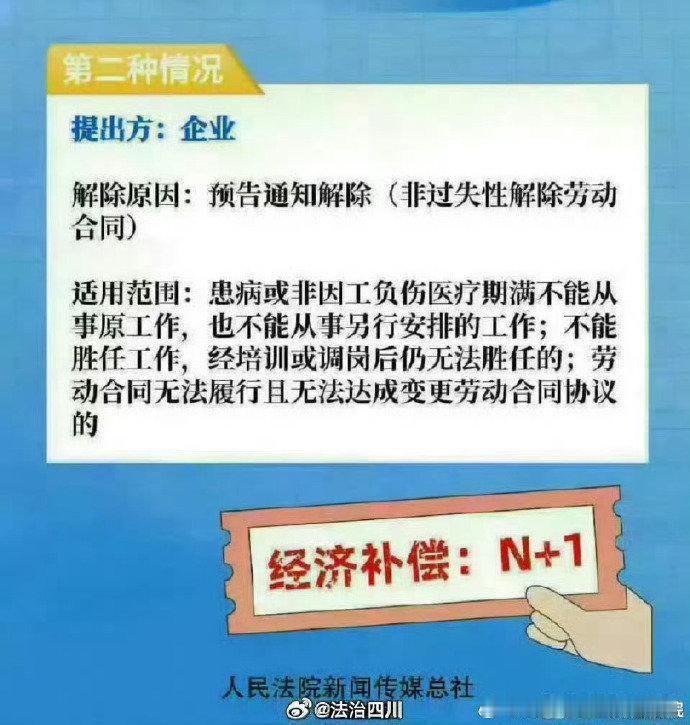 第二种情况

提出方：企业

解除原因：预告通知解除（非过失性解除劳动合同）

适用范围：患病或非因工负伤医疗期满不能从事原工作，也不能从事另行安排的工作；不能胜任工作，经培训或调岗后仍无法胜任的；劳动合同无法履行且无法达成变更劳动合同协议的

经济补偿：N+1

人民法院新闻传媒总社

@法治四川